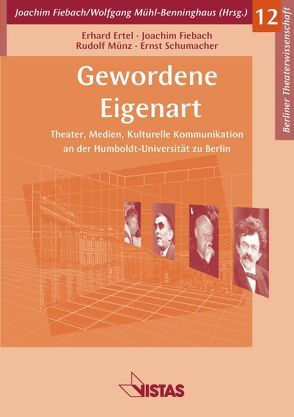 Joachim Fiebach/Wolfgang Mühl-Benninghaus (Hrsg.)

12

Berliner Theaterwissenschaft

Erhard Ertel · Joachim Fiebach
Rudolf Münz · Ernst Schumacher

Gewordene Eigenart

Theater, Medien, Kulturelle Kommunikation an der Humboldt-Universität zu Berlin

VISTAS